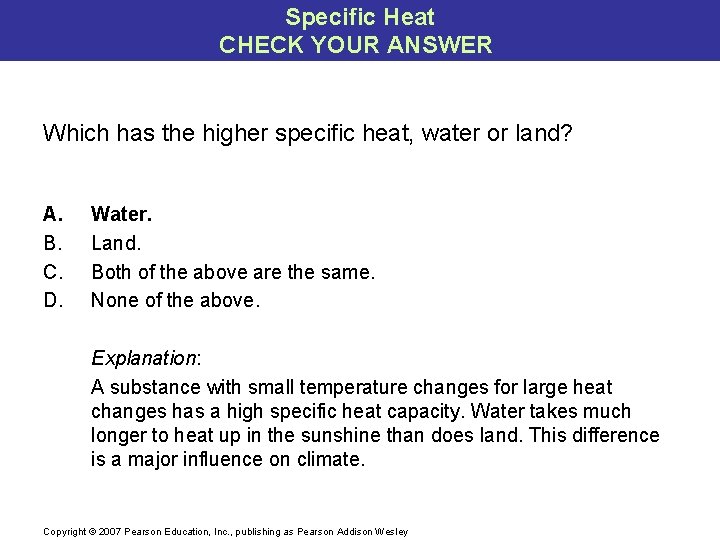 Specific Heat
CHECK YOUR ANSWER

Which has the higher specific heat, water or land?

A. Water.
B. Land.
C. Both of the above are the same.
D. None of the above.

Explanation:
A substance with small temperature changes for large heat changes has a high specific heat capacity. Water takes much longer to heat up in the sunshine than does land. This difference is a major influence on climate.

Copyright © 2007 Pearson Education, Inc., publishing as Pearson Addison Wesley